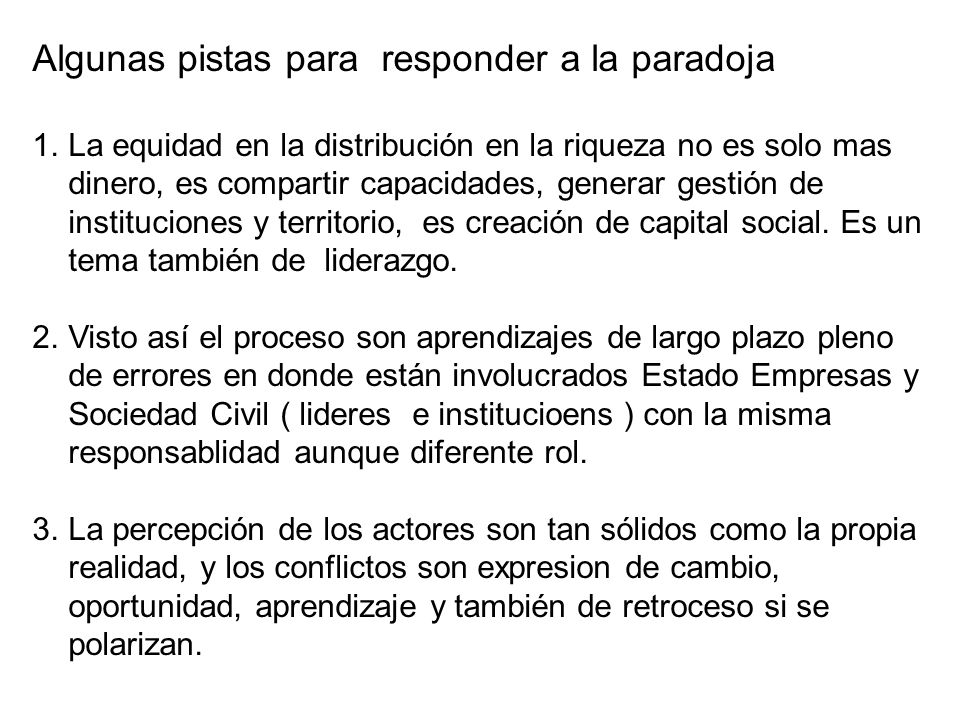 Algunas pistas para responder a la paradoja

1. La equidad en la distribución en la riqueza no es solo mas dinero, es compartir capacidades, generar gestión de instituciones y territorio, es creación de capital social. Es un tema también de liderazgo.

2. Visto así el proceso son aprendizajes de largo plazo pleno de errores en donde están involucrados Estado Empresas y Sociedad Civil ( lideres e institucioens ) con la misma responsablidad aunque diferente rol.

3. La percepción de los actores son tan sólidos como la propia realidad, y los conflictos son expresion de cambio, oportunidad, aprendizaje y también de retroceso si se polarizan.